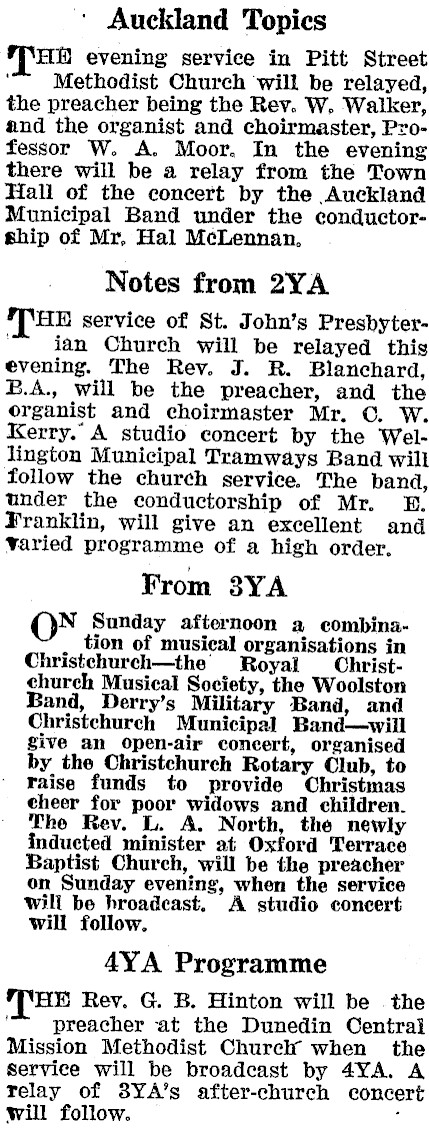 Auckland Topics

THE evening service in Pitt Street Methodist Church will be relayed, the preacher being the Rev. W. Walker, and the organist and choirmaster, Professor W. A. Moor. In the evening there will be a relay from the Town Hall of the concert by the Auckland Municipal Band under the conductorship of Mr. Hal McLennan.

Notes from 2YA

THE service of St. John's Presbyterian Church will be relayed this evening. The Rev. J. R. Blanchard, B.A., will be the preacher, and the organist and choirmaster Mr. C. W. Kerry. A studio concert by the Wellington Municipal Tramways Band will follow the church service. The band, under the conductorship of Mr. E. Franklin, will give an excellent and varied programme of a high order.

From 3YA

ON Sunday afternoon a combination of musical organisations in Christchurch—the Royal Christchurch Musical Society, the Woolston Band, Derry's Military Band, and Christchurch Municipal Band—will give an open-air concert, organised by the Christchurch Rotary Club, to raise funds to provide Christmas cheer for poor widows and children. The Rev. L. A. North, the newly inducted minister at Oxford Terrace Baptist Church, will be the preacher on Sunday evening, when the service will be broadcast. A studio concert will follow.

4YA Programme

THE Rev. G. B. Hinton will be the preacher at the Dunedin Central Mission Methodist Church when the service will be broadcast by 4YA. A relay of 3YA's after-church concert will follow.